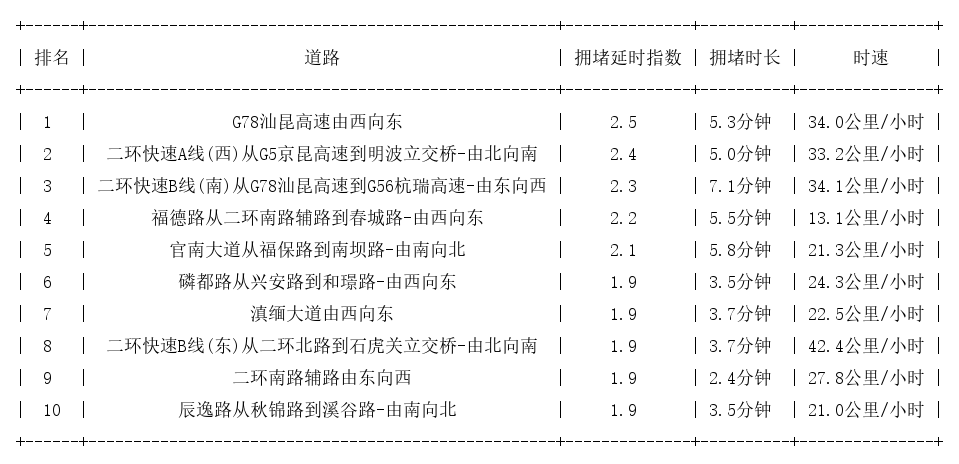 | 排名 | 道路 | 拥堵延时指数 | 拥堵时长 | 时速 |
|---|---|---|---|---|
| 1 | G78汕昆高速由西向东 | 2.5 | 5.3分钟 | 34.0公里/小时 |
| 2 | 二环快速A线(西)从G5京昆高速到明波立交桥-由北向南 | 2.4 | 5.0分钟 | 33.2公里/小时 |
| 3 | 二环快速B线(南)从G78汕昆高速到G56杭瑞高速-由东向西 | 2.3 | 7.1分钟 | 34.1公里/小时 |
| 4 | 福德路从二环南路辅路到春城路-由西向东 | 2.2 | 5.5分钟 | 13.1公里/小时 |
| 5 | 官南大道从福保路到南坝路-由南向北 | 2.1 | 5.8分钟 | 21.3公里/小时 |
| 6 | 磷都路从兴安路到和璟路-由西向东 | 1.9 | 3.5分钟 | 24.3公里/小时 |
| 7 | 滇缅大道由西向东 | 1.9 | 3.7分钟 | 22.5公里/小时 |
| 8 | 二环快速B线(东)从二环北路到石虎关立交桥-由北向南 | 1.9 | 3.7分钟 | 42.4公里/小时 |
| 9 | 二环南路辅路由东向西 | 1.9 | 2.4分钟 | 27.8公里/小时 |
| 10 | 辰逸路从秋锦路到溪谷路-由南向北 | 1.9 | 3.5分钟 | 21.0公里/小时 |